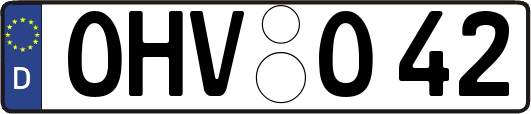 D

OHV O 42